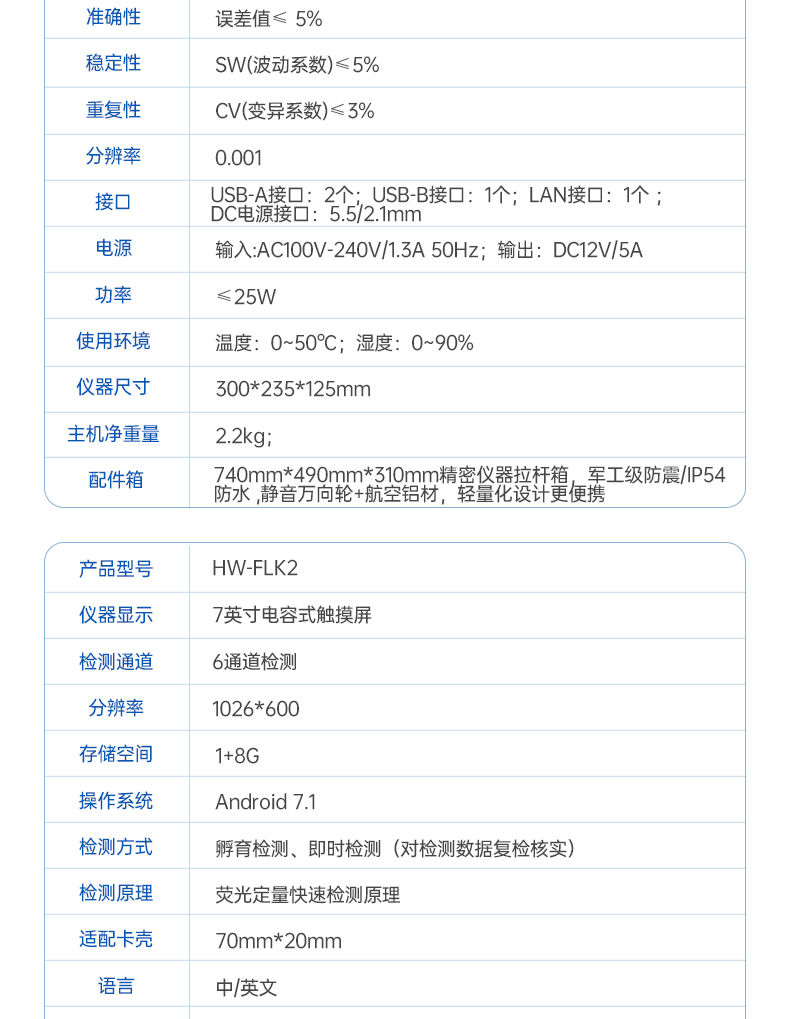 | 准确性 | 误差值≤ 5% |
|---|---|
| 稳定性 | SW(波动系数)≤5% |
| 重复性 | CV(变异系数)≤3% |
| 分辨率 | 0.001 |
| 接口 | USB-A接口：2个；USB-B接口：1个；LAN接口：1个；DC电源接口：5.5/2.1mm |
| 电源 | 输入:AC100V-240V/1.3A 50Hz；输出：DC12V/5A |
| 功率 | ≤25W |
| 使用环境 | 温度：0~50℃；湿度：0~90% |
| 仪器尺寸 | 300*235*125mm |
| 主机净重量 | 2.2kg； |
| 配件箱 | 740mm*490mm*310mm精密仪器拉杆箱，军工级防震/IP54防水，静音万向轮+航空铝材，轻量化设计更便携 |

| 产品型号 | HW-FLK2 |
|---|---|
| 仪器显示 | 7英寸电容式触摸屏 |
| 检测通道 | 6通道检测 |
| 分辨率 | 1026*600 |
| 存储空间 | 1+8G |
| 操作系统 | Android 7.1 |
| 检测方式 | 孵育检测、即时检测（对检测数据复检核实） |
| 检测原理 | 荧光定量快速检测原理 |
| 适配卡壳 | 70mm*20mm |
| 语言 | 中/英文 |